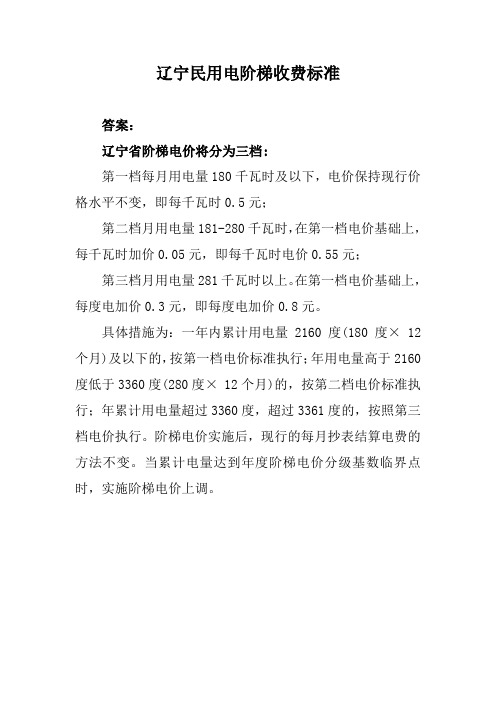 辽宁民用电阶梯收费标准

答案：

辽宁省阶梯电价将分为三档：

第一档每月用电量 180 千瓦时及以下，电价保持现行价格水平不变，即每千瓦时 0.5 元；

第二档月用电量 181-280 千瓦时，在第一档电价基础上，每千瓦时加价 0.05 元，即每千瓦时电价 0.55 元；

第三档月用电量 281 千瓦时以上。在第一档电价基础上，每度电加价 0.3 元，即每度电加价 0.8 元。

具体措施为：一年内累计用电量 2160 度(180 度× 12 个月)及以下的，按第一档电价标准执行；年用电量高于 2160 度低于 3360 度(280 度× 12 个月)的，按第二档电价标准执行；年累计用电量超过 3360 度，超过 3361 度的，按照第三档电价执行。阶梯电价实施后，现行的每月抄表结算电费的方法不变。当累计电量达到年度阶梯电价分级基数临界点时，实施阶梯电价上调。